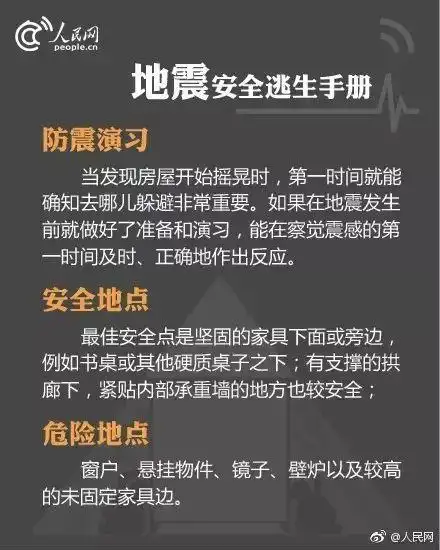 人民网
people.cn

地震安全逃生手册

防震演习

当发现房屋开始摇晃时，第一时间就能确知去哪儿躲避非常重要。如果在地震发生前就做好了准备和演习，能在察觉震感的第一时间及时、正确地作出反应。

安全地点

最佳安全点是坚固的家具下面或旁边，例如书桌或其他硬质桌子之下；有支撑的拱廊下，紧贴内部承重墙的地方也较安全；

危险地点

窗户、悬挂物件、镜子、壁炉以及较高的未固定家具边。

@人民网